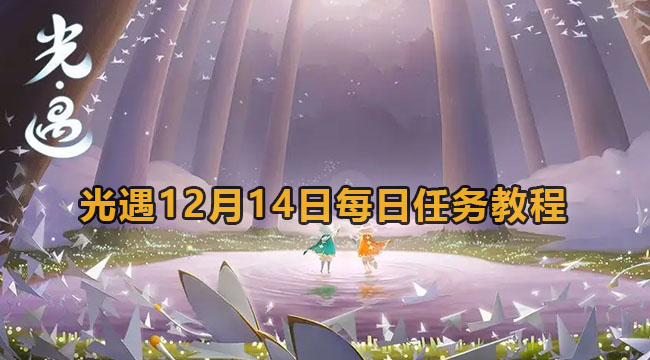 光·遇

光遇12月14日每日任务教程